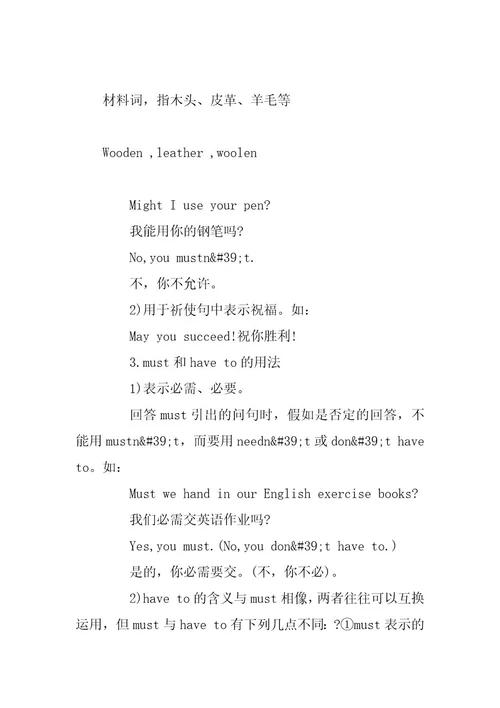 材料词，指木头、皮革、羊毛等

Wooden ,leather ,woolen

Might I use your pen?

我能用你的钢笔吗?

No,you mustn&#39;t.

不，你不允许。

2)用于祈使句中表示祝福。如:

May you succeed!祝你胜利!

3.must 和 have to 的用法

1)表示必需、必要。

回答 must 引出的问句时，假如是否定的回答，不能用 mustn&#39;t，而要用 needn&#39;t 或 don&#39;t have to。如:

Must we hand in our English exercise books?

我们必需交英语作业吗?

Yes,you must.(No,you don&#39;t have to.)

是的，你必需要交。(不，你不必)。

2)have to 的含义与 must 相像，两者往往可以互换运用，但 must 与 have to 有下列几点不同: ?①must 表示的